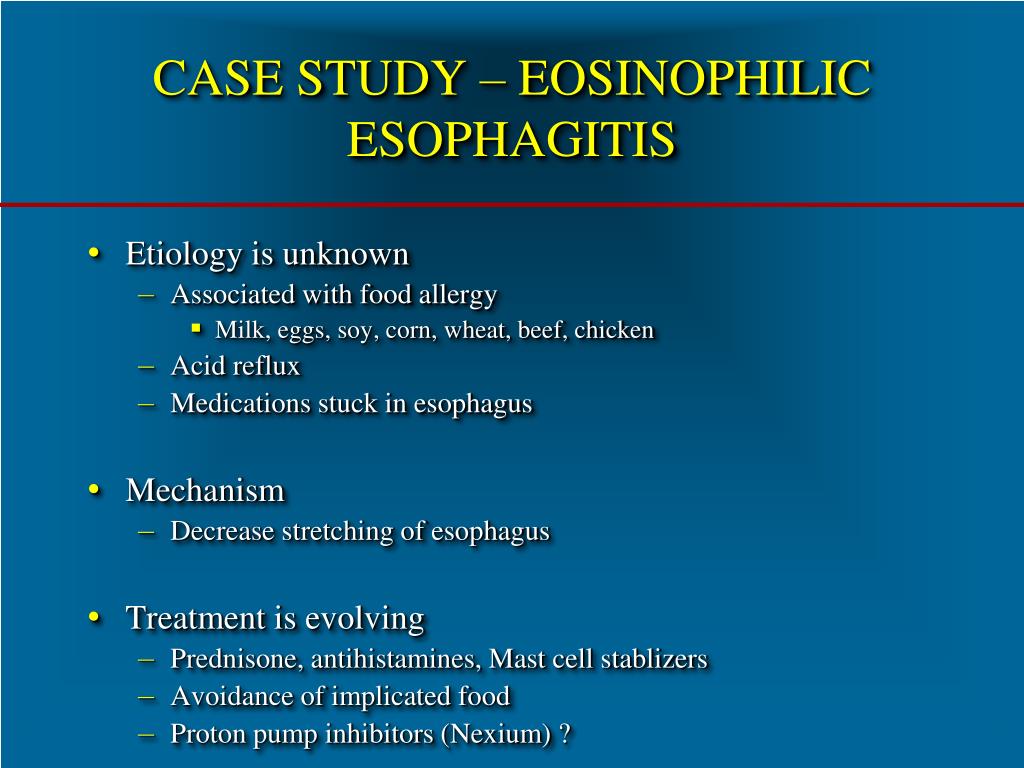 CASE STUDY – EOSINOPHILIC ESOPHAGITIS

• Etiology is unknown
– Associated with food allergy
▪ Milk, eggs, soy, corn, wheat, beef, chicken
– Acid reflux
– Medications stuck in esophagus

• Mechanism
– Decrease stretching of esophagus

• Treatment is evolving
– Prednisone, antihistamines, Mast cell stablizers
– Avoidance of implicated food
– Proton pump inhibitors (Nexium) ?